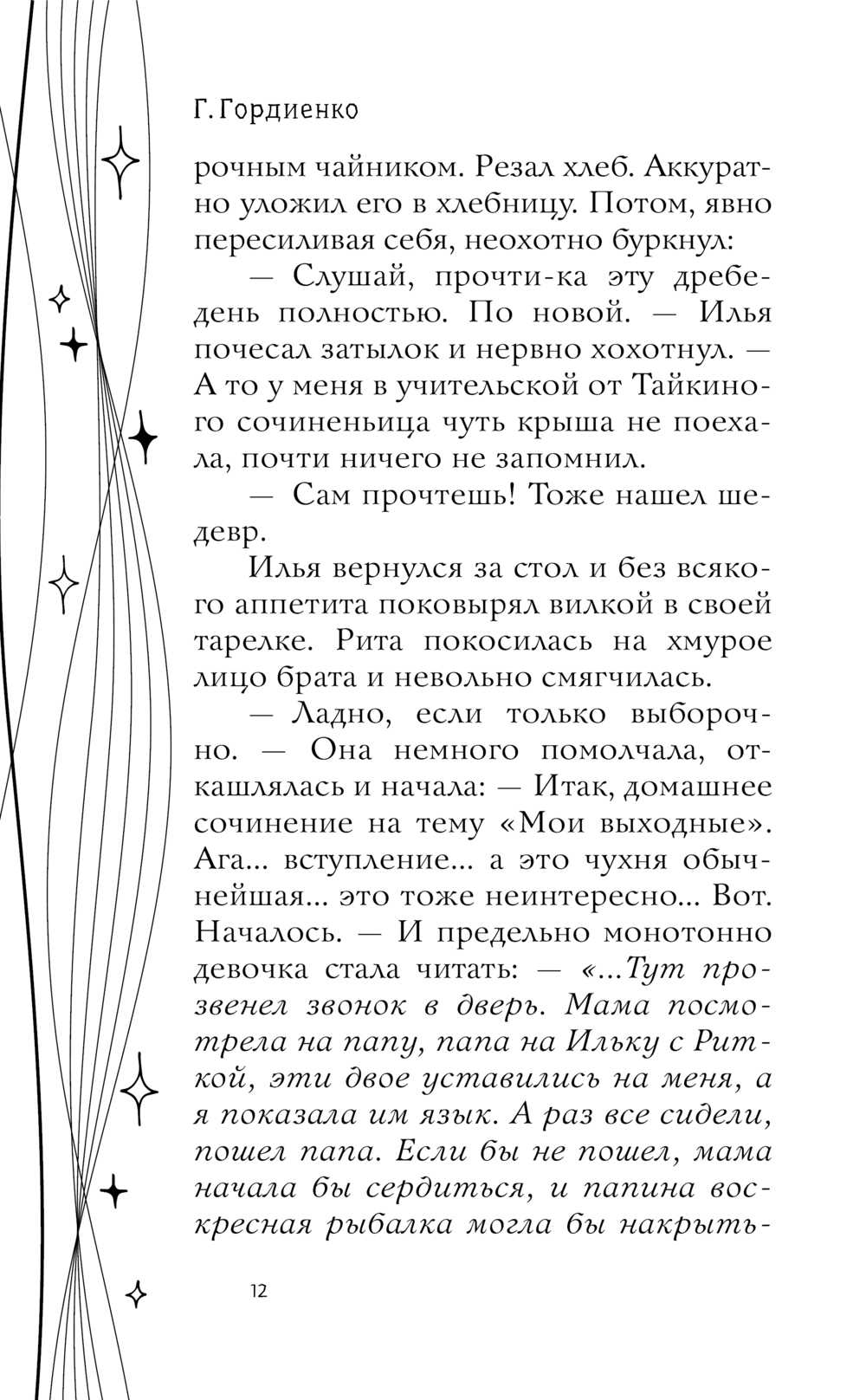 Г. Гордиенко

рочным чайником. Резал хлеб. Аккуратно уложил его в хлебницу. Потом, явно пересиливая себя, неохотно буркнул:

— Слушай, прочти-ка эту дребедень полностью. По новой. — Илья почесал затылок и нервно хохотнул. — А то у меня в учительской от Тайкиного сочиненьица чуть крыша не поехала, почти ничего не запомнил.

— Сам прочтешь! Тоже нашел шедевр.

Илья вернулся за стол и без всякого аппетита поковырял вилкой в своей тарелке. Рита покосилась на хмурое лицо брата и невольно смягчилась.

— Ладно, если только выборочно. — Она немного помолчала, откашлялась и начала: — Итак, домашнее сочинение на тему «Мои выходные». Ага... вступление... а это чухня обычнейшая... это тоже неинтересно... Вот. Началось. — И предельно монотонно девочка стала читать: — «...Тут прозвенел звонок в дверь. Мама посмотрела на папу, папа на Ильку с Риткой, эти двое уставились на меня, а я показала им язык. А раз все сидели, пошел папа. Если бы не пошел, мама начала бы сердиться, и папина воскресная рыбалка могла бы накрыть-

12